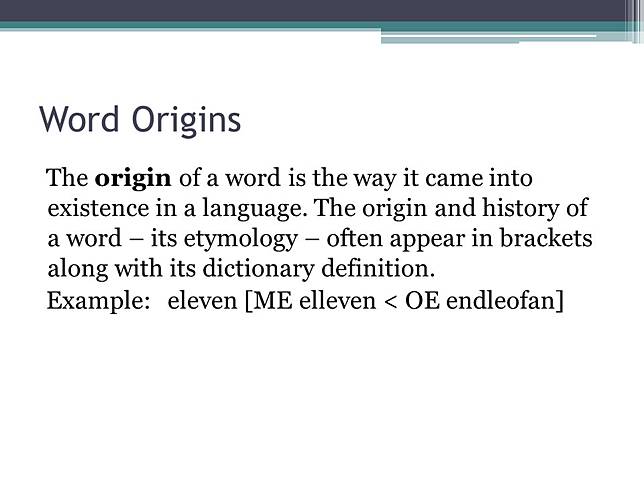 Word Origins

The origin of a word is the way it came into existence in a language. The origin and history of a word – its etymology – often appear in brackets along with its dictionary definition.

Example: eleven [ME elleven < OE endleofan]